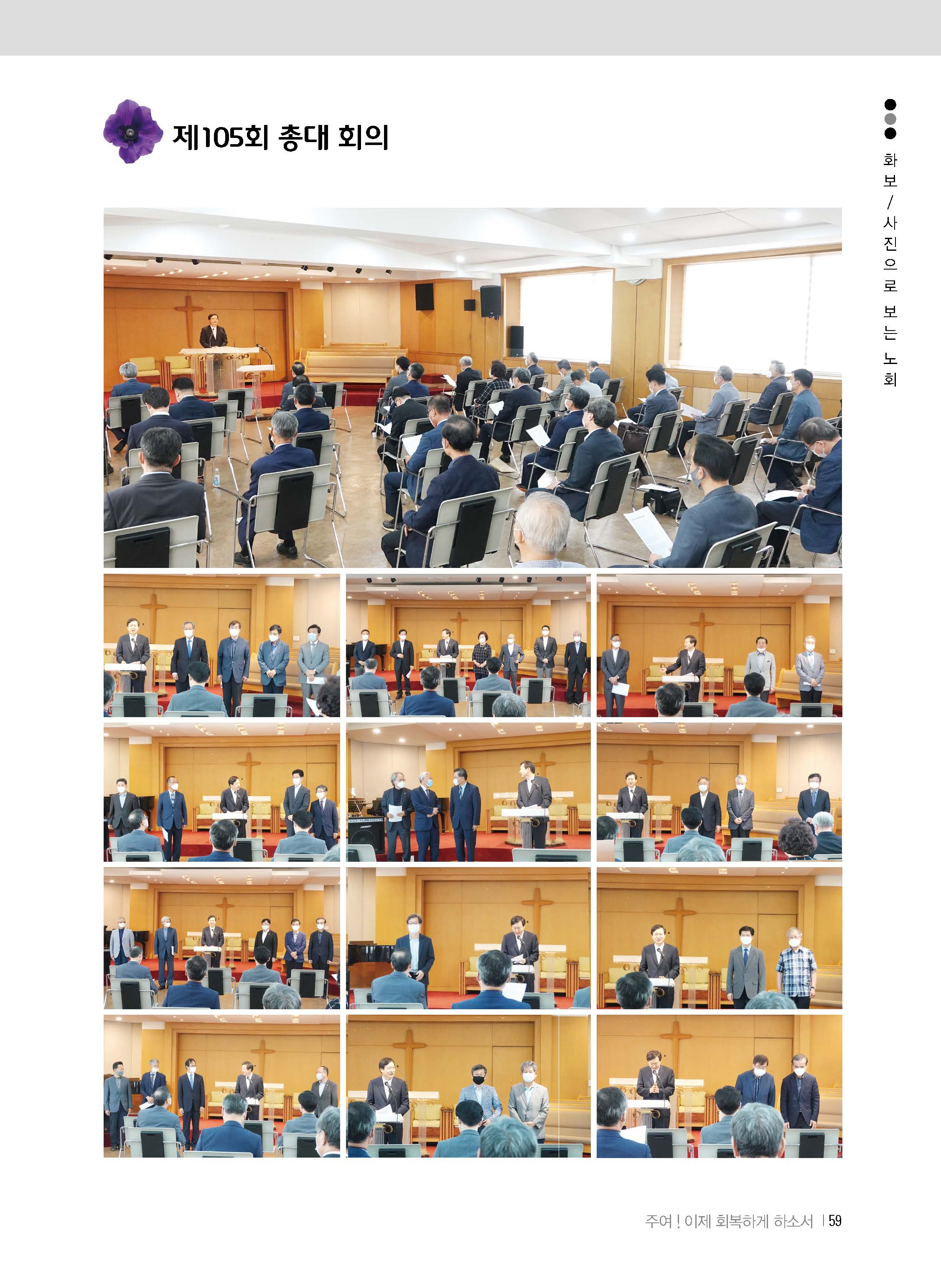 제105회 총대 회의

화보/사진으로 보는 노회

주여! 이제 회복하게 하소서 | 59